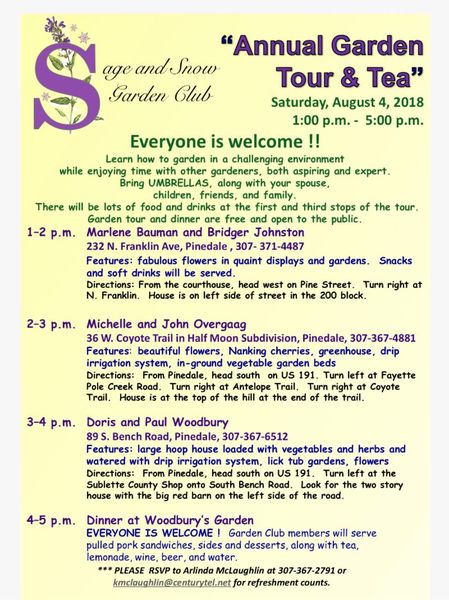 Sage and Snow Garden Club

"Annual Garden Tour & Tea"

Saturday, August 4, 2018
1:00 p.m. - 5:00 p.m.

Everyone is welcome !!

Learn how to garden in a challenging environment while enjoying time with other gardeners, both aspiring and expert. Bring UMBRELLAS, along with your spouse, children, friends, and family. There will be lots of food and drinks at the first and third stops of the tour. Garden tour and dinner are free and open to the public.

1-2 p.m. Marlene Bauman and Bridger Johnston
232 N. Franklin Ave, Pinedale , 307- 371-4487
Features: fabulous flowers in quaint displays and gardens. Snacks and soft drinks will be served.
Directions: From the courthouse, head west on Pine Street. Turn right at N. Franklin. House is on left side of street in the 200 block.

2-3 p.m. Michelle and John Overgaag
36 W. Coyote Trail in Half Moon Subdivision, Pinedale, 307-367-4881
Features: beautiful flowers, Nanking cherries, greenhouse, drip irrigation system, in-ground vegetable garden beds
Directions: From Pinedale, head south on US 191. Turn left at Fayette Pole Creek Road. Turn right at Antelope Trail. Turn right at Coyote Trail. House is at the top of the hill at the end of the trail.

3-4 p.m. Doris and Paul Woodbury
89 S. Bench Road, Pinedale, 307-367-6512
Features: large hoop house loaded with vegetables and herbs and watered with drip irrigation system, lick tub gardens, flowers
Directions: From Pinedale, head south on US 191. Turn left at the Sublette County Shop onto South Bench Road. Look for the two story house with the big red barn on the left side of the road.

4-5 p.m. Dinner at Woodbury's Garden
EVERYONE IS WELCOME ! Garden Club members will serve pulled pork sandwiches, sides and desserts, along with tea, lemonade, wine, beer, and water.
*** PLEASE RSVP to Arlinda McLaughlin at 307-367-2791 or kmclaughlin@centurytel.net for refreshment counts.